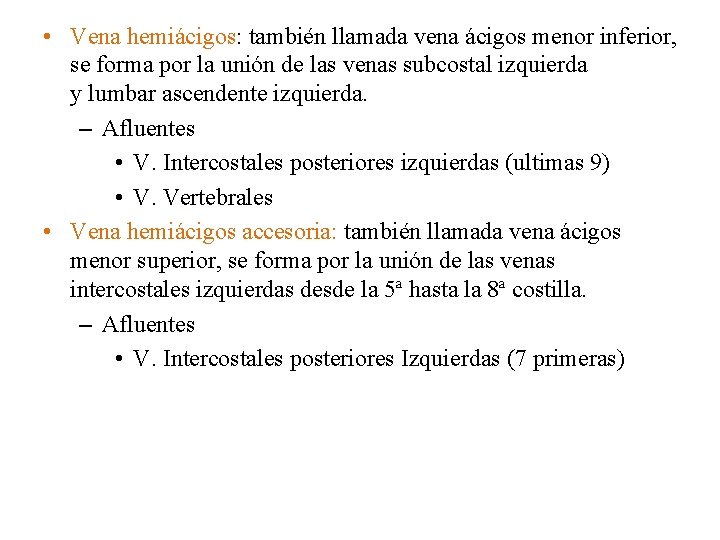 • Vena hemiácigos: también llamada vena ácigos menor inferior, se forma por la unión de las venas subcostal izquierda y lumbar ascendente izquierda.

– Afluentes

• V. Intercostales posteriores izquierdas (ultimas 9)

• V. Vertebrales

• Vena hemiácigos accesoria: también llamada vena ácigos menor superior, se forma por la unión de las venas intercostales izquierdas desde la 5ª hasta la 8ª costilla.

– Afluentes

• V. Intercostales posteriores Izquierdas (7 primeras)